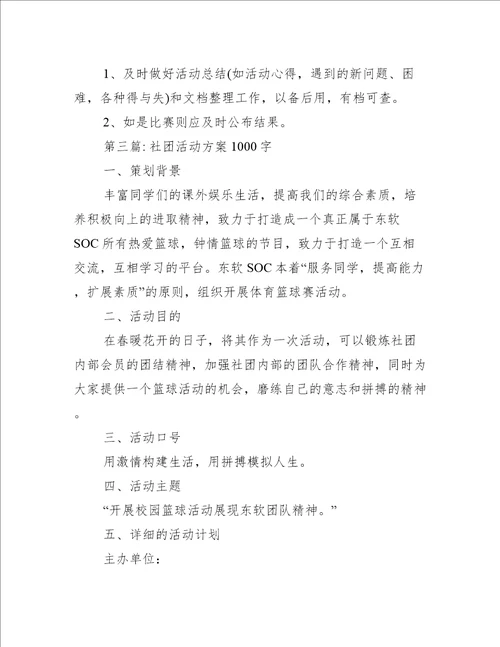 1、及时做好活动总结(如活动心得，遇到的新问题、困难，各种得与失)和文档整理工作，以备后用，有档可查。

2、如是比赛则应及时公布结果。

第三篇: 社团活动方案 1000 字

一、策划背景

丰富同学们的课外娱乐生活，提高我们的综合素质，培养积极向上的进取精神，致力于打造成一个真正属于东软 SOC 所有热爱篮球，钟情篮球的节目，致力于打造一个互相交流，互相学习的平台。东软 SOC 本着“服务同学，提高能力，扩展素质”的原则，组织开展体育篮球赛活动。

二、活动目的

在春暖花开的日子，将其作为一次活动，可以锻炼社团内部会员的团结精神，加强社团内部的团队合作精神，同时为大家提供一个篮球活动的机会，磨练自己的意志和拼搏的精神。

三、活动口号

用激情构建生活，用拼搏模拟人生。

四、活动主题

“开展校园篮球活动展现东软团队精神。”

五、详细的活动计划

主办单位：